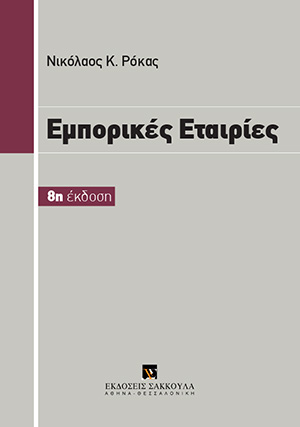 Νικόλαος Κ. Ρόκας

Εμπορικές Εταιρίες

8η έκδοση

ΕΚΔΟΣΕΙΣ ΣΑΚΚΟΥΛΑ
ΑΘΗΝΑ - ΘΕΣΣΑΛΟΝΙΚΗ